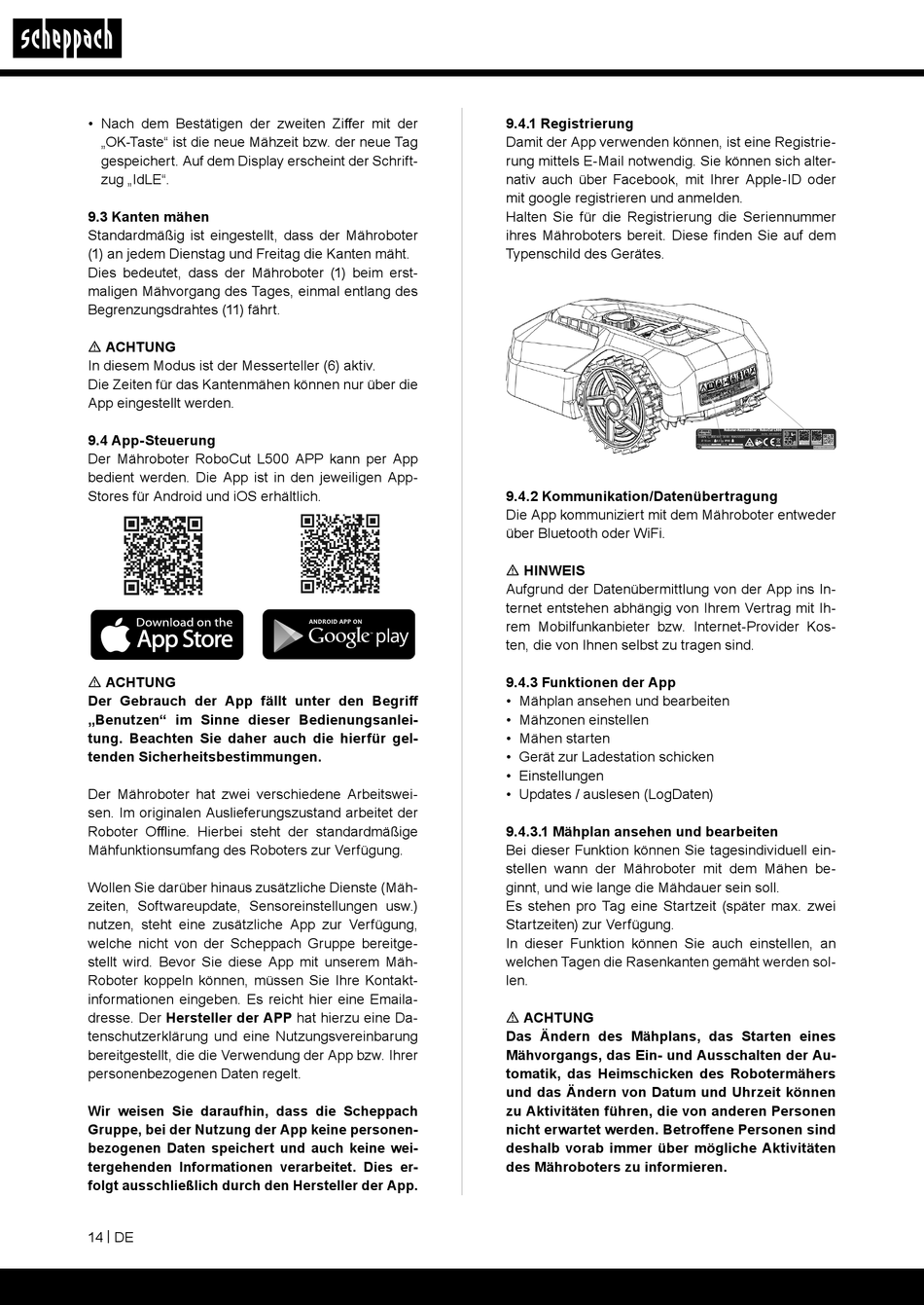 scheppach

• Nach dem Bestätigen der zweiten Ziffer mit der „OK-Taste“ ist die neue Mähzeit bzw. der neue Tag gespeichert. Auf dem Display erscheint der Schriftzug „IdLE“.

9.3 Kanten mähen
Standardmäßig ist eingestellt, dass der Mähroboter (1) an jedem Dienstag und Freitag die Kanten mäht. Dies bedeutet, dass der Mähroboter (1) beim erstmaligen Mähvorgang des Tages, einmal entlang des Begrenzungsdrahtes (11) fährt.

⚠ ACHTUNG
In diesem Modus ist der Messerteller (6) aktiv.
Die Zeiten für das Kantenmähen können nur über die App eingestellt werden.

9.4 App-Steuerung
Der Mähroboter RoboCut L500 APP kann per App bedient werden. Die App ist in den jeweiligen App-Stores für Android und iOS erhältlich.

Download on the App Store

ANDROID APP ON Google play

⚠ ACHTUNG
Der Gebrauch der App fällt unter den Begriff „Benutzen“ im Sinne dieser Bedienungsanleitung. Beachten Sie daher auch die hierfür geltenden Sicherheitsbestimmungen.

Der Mähroboter hat zwei verschiedene Arbeitsweisen. Im originalen Auslieferungszustand arbeitet der Roboter Offline. Hierbei steht der standardmäßige Mähfunktionsumfang des Roboters zur Verfügung.

Wollen Sie darüber hinaus zusätzliche Dienste (Mähzeiten, Softwareupdate, Sensoreinstellungen usw.) nutzen, steht eine zusätzliche App zur Verfügung, welche nicht von der Scheppach Gruppe bereitgestellt wird. Bevor Sie diese App mit unserem Mäh-Roboter koppeln können, müssen Sie Ihre Kontaktinformationen eingeben. Es reicht hier eine Emailadresse. Der Hersteller der APP hat hierzu eine Datenschutzerklärung und eine Nutzungsvereinbarung bereitgestellt, die die Verwendung der App bzw. Ihrer personenbezogenen Daten regelt.

Wir weisen Sie daraufhin, dass die Scheppach Gruppe, bei der Nutzung der App keine personenbezogenen Daten speichert und auch keine weitergehenden Informationen verarbeitet. Dies erfolgt ausschließlich durch den Hersteller der App.

9.4.1 Registrierung
Damit der App verwenden können, ist eine Registrierung mittels E-Mail notwendig. Sie können sich alternativ auch über Facebook, mit Ihrer Apple-ID oder mit google registrieren und anmelden.
Halten Sie für die Registrierung die Seriennummer ihres Mähroboters bereit. Diese finden Sie auf dem Typenschild des Gerätes.

9.4.2 Kommunikation/Datenübertragung
Die App kommuniziert mit dem Mähroboter entweder über Bluetooth oder WiFi.

⚠ HINWEIS
Aufgrund der Datenübermittlung von der App ins Internet entstehen abhängig von Ihrem Vertrag mit Ihrem Mobilfunkanbieter bzw. Internet-Provider Kosten, die von Ihnen selbst zu tragen sind.

9.4.3 Funktionen der App
• Mähplan ansehen und bearbeiten
• Mähzonen einstellen
• Mähen starten
• Gerät zur Ladestation schicken
• Einstellungen
• Updates / auslesen (LogDaten)

9.4.3.1 Mähplan ansehen und bearbeiten
Bei dieser Funktion können Sie tagesindividuell einstellen wann der Mähroboter mit dem Mähen beginnt, und wie lange die Mähdauer sein soll.
Es stehen pro Tag eine Startzeit (später max. zwei Startzeiten) zur Verfügung.
In dieser Funktion können Sie auch einstellen, an welchen Tagen die Rasenkanten gemäht werden sollen.

⚠ ACHTUNG
Das Ändern des Mähplans, das Starten eines Mähvorgangs, das Ein- und Ausschalten der Automatik, das Heimschicken des Robotermähers und das Ändern von Datum und Uhrzeit können zu Aktivitäten führen, die von anderen Personen nicht erwartet werden. Betroffene Personen sind deshalb vorab immer über mögliche Aktivitäten des Mähroboters zu informieren.

14 | DE